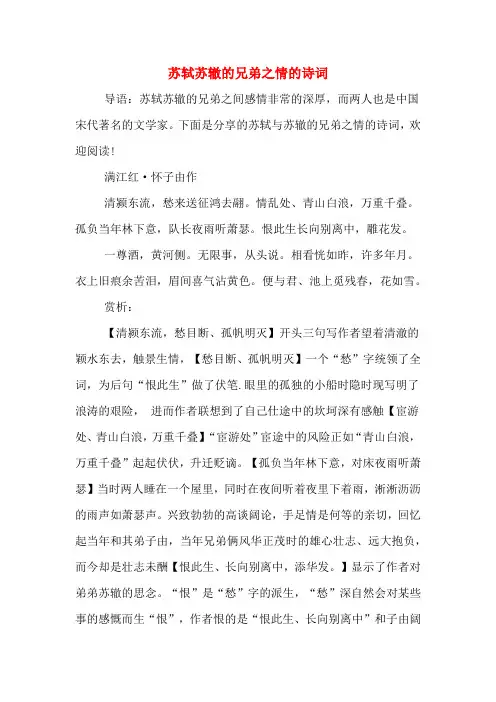 苏轼苏辙的兄弟之情的诗词

导语：苏轼苏辙的兄弟之间感情非常的深厚，而两人也是中国宋代著名的文学家。下面是分享的苏轼与苏辙的兄弟之情的诗词，欢迎阅读！

满江红·怀子由作

清颍东流，愁来送征鸿去翮。情乱处、青山白浪，万重千叠。孤负当年林下意，队长夜雨听萧瑟。恨此生长向别离中，雕花发。

一尊酒，黄河侧。无限事，从头说。相看恍如昨，许多年月。衣上旧痕余苦泪，眉间喜气沾黄色。便与君、池上觅残春，花如雪。

赏析：

【清颍东流，愁目断、孤帆明灭】开头三句写作者望着清澈的颍水东去，触景生情，【愁目断、孤帆明灭】一个“愁”字统领了全词，为后句“恨此生”做了伏笔.眼里的孤独的小船时隐时现写明了浪涛的艰险， 进而作者联想到了自己仕途中的坎坷深有感触【宦游处、青山白浪，万重千叠】“宦游处”宦途中的风险正如“青山白浪，万重千叠”起起伏伏，升迁贬谪。【孤负当年林下意，对床夜雨听萧瑟】当时两人睡在一个屋里，同时在夜间听着夜里下着雨，淅淅沥沥的雨声如萧瑟声。兴致勃勃的高谈阔论，手足情是何等的亲切，回忆起当年和其弟子由，当年兄弟俩风华正茂时的雄心壮志、远大抱负，而今却是壮志未酬【恨此生、长向别离中，添华发。】显示了作者对弟弟苏辙的思念。“恨”是“愁”字的派生，“愁”深自然会对某些事的感慨而生“恨”，作者恨的是“恨此生、长向别离中”和子由阔